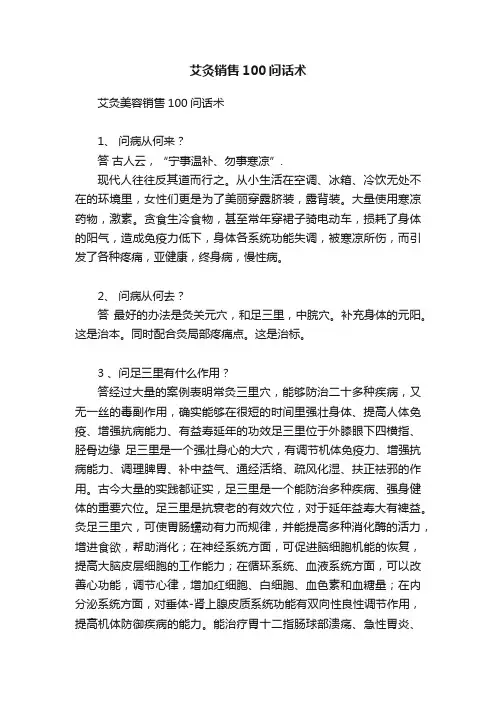 艾灸销售100问话术

艾灸美容销售100问话术

1、 问病从何来？

答 古人云，“宁事温补、勿事寒凉”.

现代人往往反其道而行之。从小生活在空调、冰箱、冷饮无处不在的环境里，女性们更是为了美丽穿露脐装，露背装。大量使用寒凉药物，激素。贪食生冷食物，甚至常年穿裙子骑电动车，损耗了身体的阳气，造成免疫力低下，身体各系统功能失调，被寒凉所伤，而引发了各种疼痛，亚健康，终身病，慢性病。

2、 问病从何去？

答 最好的办法是灸关元穴，和足三里，中脘穴。补充身体的元阳。这是治本。同时配合灸局部疼痛点。这是治标。

3 、问足三里有什么作用？

答经过大量的案例表明常灸三里穴，能够防治二十多种疾病，又无一丝的毒副作用，确实能够在很短的时间里强壮身体、提高人体免疫、增强抗病能力、有益寿延年的功效足三里位于外膝眼下四横指、胫骨边缘 足三里是一个强壮身心的大穴，有调节机体免疫力、增强抗病能力、调理脾胃、补中益气、通经活络、疏风化湿、扶正祛邪的作用。古今大量的实践都证实，足三里是一个能防治多种疾病、强身健体的重要穴位。足三里是抗衰老的有效穴位，对于延年益寿大有裨益。灸足三里穴，可使胃肠蠕动有力而规律，并能提高多种消化酶的活力，增进食欲，帮助消化；在神经系统方面，可促进脑细胞机能的恢复，提高大脑皮层细胞的工作能力；在循环系统、血液系统方面，可以改善心功能，调节心律，增加红细胞、白细胞、血色素和血糖量；在内分泌系统方面，对垂体-肾上腺皮质系统功能有双向性良性调节作用，提高机体防御疾病的能力。能治疗胃十二指肠球部溃疡、急性胃炎、